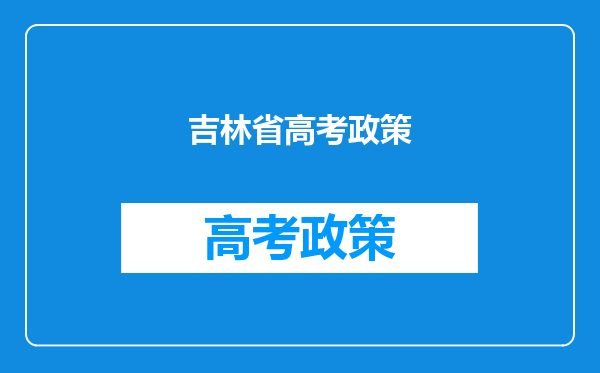 吉林省高考政策

高考政策